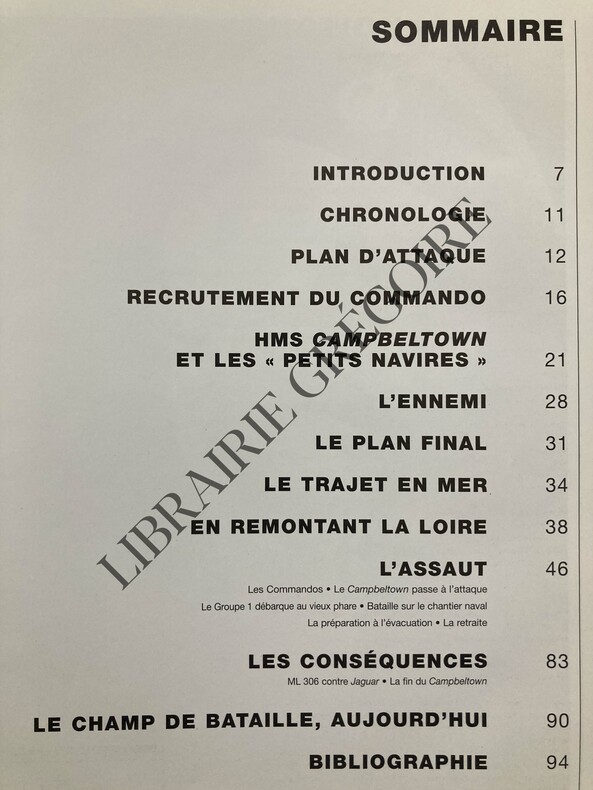 SOMMAIRE

INTRODUCTION 7

CHRONOLOGIE 11

PLAN D'ATTAQUE 12

RECRUTEMENT DU COMMANDO 16

HMS CAMPBELTOWN ET LES « PETITS NAVIRES » 21

L'ENNEMI 28

LE PLAN FINAL 31

LE TRAJET EN MER 34

EN REMONTANT LA LOIRE 38

L'ASSAUT 46

Les Commandos • Le Campbeltown passe à l'attaque
Le Groupe 1 débarque au vieux phare • Bataille sur le chantier naval
La préparation à l'évacuation • La retraite

LES CONSÉQUENCES 83

ML 306 contre Jaguar • La fin du Campbeltown

LE CHAMP DE BATAILLE, AUJOURD'HUI 90

BIBLIOGRAPHIE 94

LIBRAIRIE GRÉGOIRE